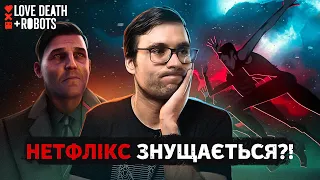 LOVE DEATH + ROBOTS

НЕТФЛІКС ЗНУЩАЄТЬСЯ?!